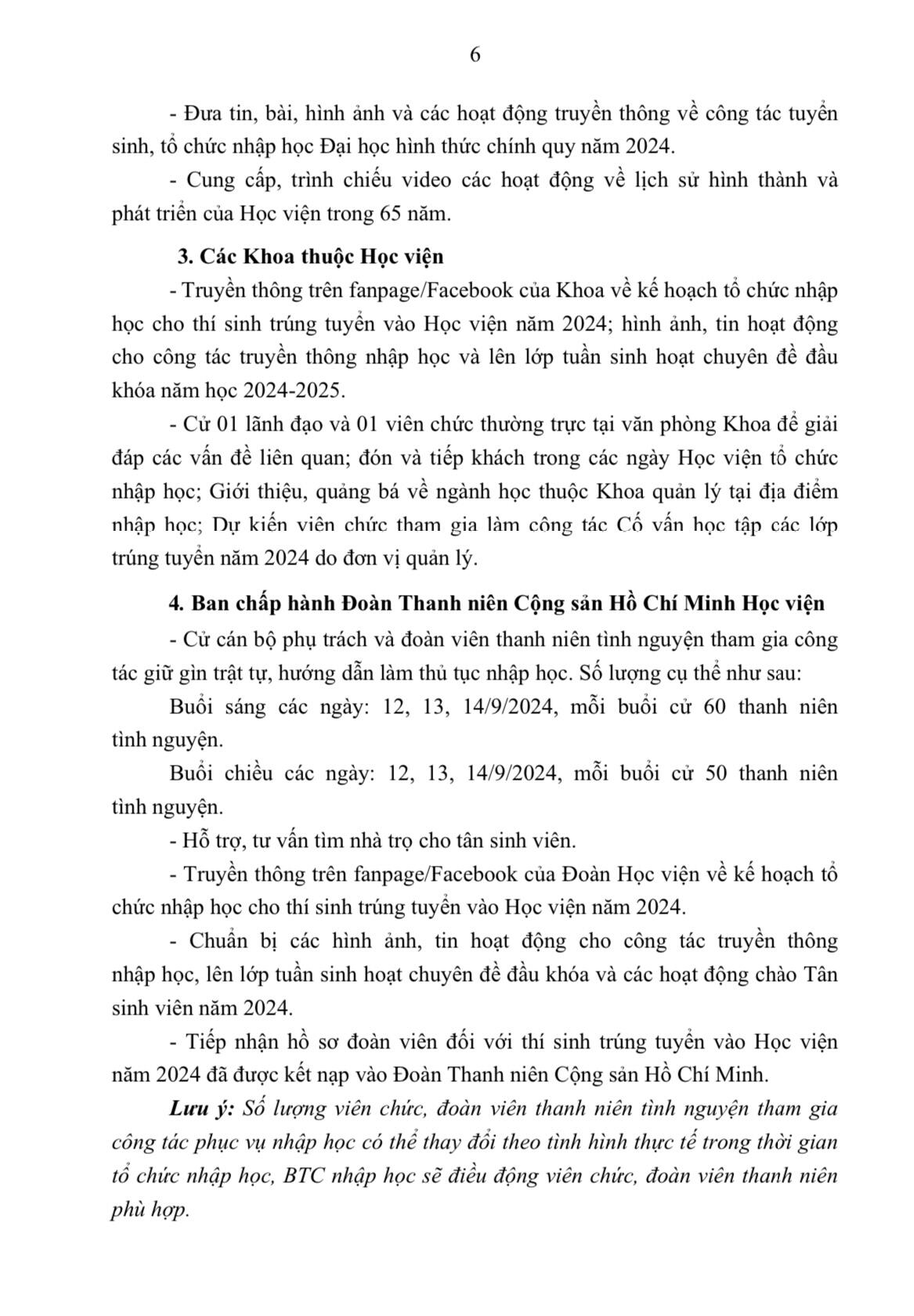 6

- Đưa tin, bài, hình ảnh và các hoạt động truyền thông về công tác tuyển sinh, tổ chức nhập học Đại học hình thức chính quy năm 2024.

- Cung cấp, trình chiếu video các hoạt động về lịch sử hình thành và phát triển của Học viện trong 65 năm.

3. Các Khoa thuộc Học viện

- Truyền thông trên fanpage/Facebook của Khoa về kế hoạch tổ chức nhập học cho thí sinh trúng tuyển vào Học viện năm 2024; hình ảnh, tin hoạt động cho công tác truyền thông nhập học và lên lớp tuần sinh hoạt chuyên đề đầu khóa năm học 2024-2025.

- Cử 01 lãnh đạo và 01 viên chức thường trực tại văn phòng Khoa để giải đáp các vấn đề liên quan; đón và tiếp khách trong các ngày Học viện tổ chức nhập học; Giới thiệu, quảng bá về ngành học thuộc Khoa quản lý tại địa điểm nhập học; Dự kiến viên chức tham gia làm công tác Cố vấn học tập các lớp trúng tuyển năm 2024 do đơn vị quản lý.

4. Ban chấp hành Đoàn Thanh niên Cộng sản Hồ Chí Minh Học viện

- Cử cán bộ phụ trách và đoàn viên thanh niên tình nguyện tham gia công tác giữ gìn trật tự, hướng dẫn làm thủ tục nhập học. Số lượng cụ thể như sau:

Buổi sáng các ngày: 12, 13, 14/9/2024, mỗi buổi cử 60 thanh niên tình nguyện.

Buổi chiều các ngày: 12, 13, 14/9/2024, mỗi buổi cử 50 thanh niên tình nguyện.

- Hỗ trợ, tư vấn tìm nhà trọ cho tân sinh viên.

- Truyền thông trên fanpage/Facebook của Đoàn Học viện về kế hoạch tổ chức nhập học cho thí sinh trúng tuyển vào Học viện năm 2024.

- Chuẩn bị các hình ảnh, tin hoạt động cho công tác truyền thông nhập học, lên lớp tuần sinh hoạt chuyên đề đầu khóa và các hoạt động chào Tân sinh viên năm 2024.

- Tiếp nhận hồ sơ đoàn viên đối với thí sinh trúng tuyển vào Học viện năm 2024 đã được kết nạp vào Đoàn Thanh niên Cộng sản Hồ Chí Minh.

Lưu ý: Số lượng viên chức, đoàn viên thanh niên tình nguyện tham gia công tác phục vụ nhập học có thể thay đổi theo tình hình thực tế trong thời gian tổ chức nhập học, BTC nhập học sẽ điều động viên chức, đoàn viên thanh niên phù hợp.